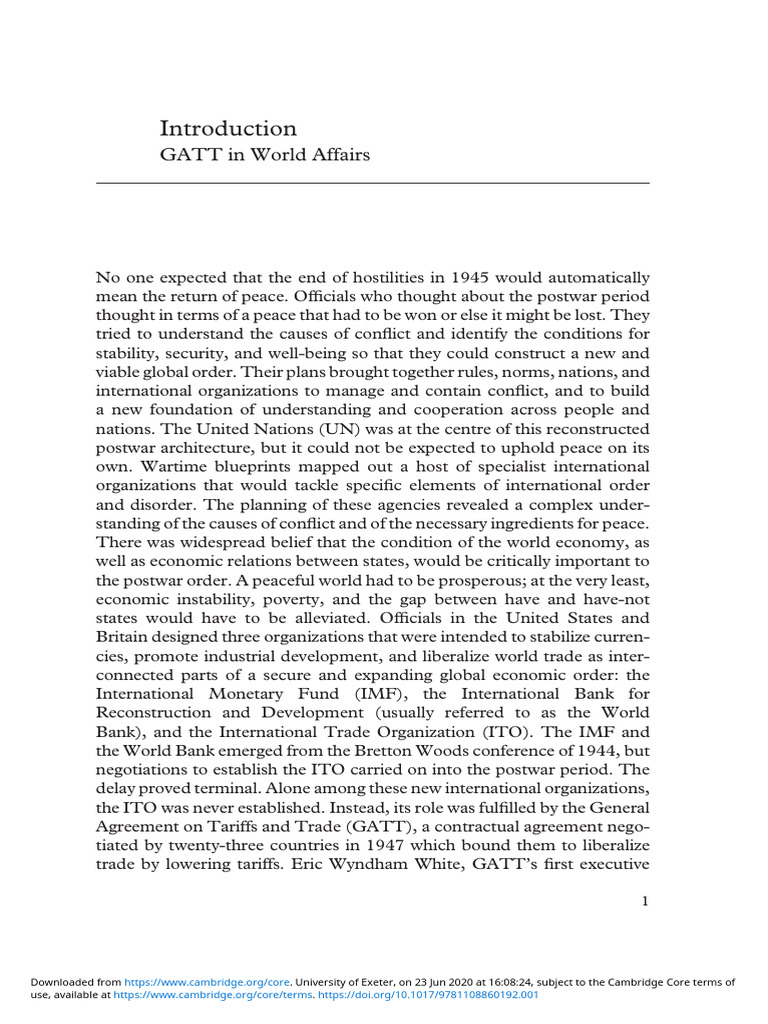 Introduction
GATT in World Affairs

No one expected that the end of hostilities in 1945 would automatically mean the return of peace. Officials who thought about the postwar period thought in terms of a peace that had to be won or else it might be lost. They tried to understand the causes of conflict and identify the conditions for stability, security, and well-being so that they could construct a new and viable global order. Their plans brought together rules, norms, nations, and international organizations to manage and contain conflict, and to build a new foundation of understanding and cooperation across people and nations. The United Nations (UN) was at the centre of this reconstructed postwar architecture, but it could not be expected to uphold peace on its own. Wartime blueprints mapped out a host of specialist international organizations that would tackle specific elements of international order and disorder. The planning of these agencies revealed a complex understanding of the causes of conflict and of the necessary ingredients for peace. There was widespread belief that the condition of the world economy, as well as economic relations between states, would be critically important to the postwar order. A peaceful world had to be prosperous; at the very least, economic instability, poverty, and the gap between have and have-not states would have to be alleviated. Officials in the United States and Britain designed three organizations that were intended to stabilize currencies, promote industrial development, and liberalize world trade as interconnected parts of a secure and expanding global economic order: the International Monetary Fund (IMF), the International Bank for Reconstruction and Development (usually referred to as the World Bank), and the International Trade Organization (ITO). The IMF and the World Bank emerged from the Bretton Woods conference of 1944, but negotiations to establish the ITO carried on into the postwar period. The delay proved terminal. Alone among these new international organizations, the ITO was never established. Instead, its role was fulfilled by the General Agreement on Tariffs and Trade (GATT), a contractual agreement negotiated by twenty-three countries in 1947 which bound them to liberalize trade by lowering tariffs. Eric Wyndham White, GATT's first executive

1

Downloaded from https://www.cambridge.org/core. University of Exeter, on 23 Jun 2020 at 16:08:24, subject to the Cambridge Core terms of use, available at https://www.cambridge.org/core/terms. https://doi.org/10.1017/9781108860192.001